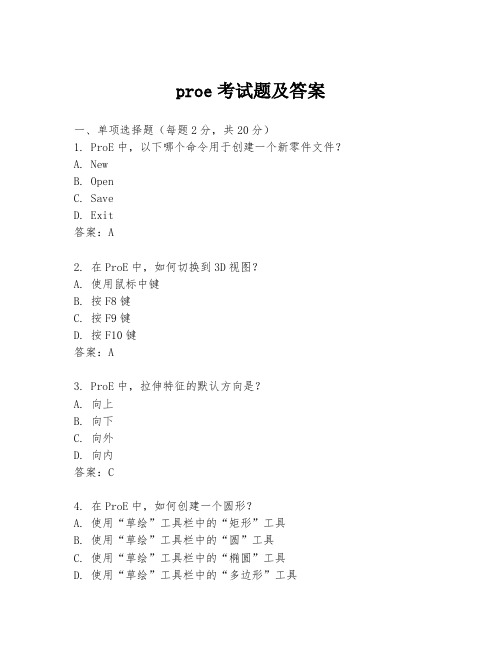 proe 考试题及答案

一、单项选择题（每题 2 分，共 20 分）

1. ProE 中，以下哪个命令用于创建一个新零件文件？
A. New
B. Open
C. Save
D. Exit
答案：A

2. 在 ProE 中，如何切换到 3D 视图？
A. 使用鼠标中键
B. 按 F8 键
C. 按 F9 键
D. 按 F10 键
答案：A

3. ProE 中，拉伸特征的默认方向是？
A. 向上
B. 向下
C. 向外
D. 向内
答案：C

4. 在 ProE 中，如何创建一个圆形？
A. 使用“草绘”工具栏中的“矩形”工具
B. 使用“草绘”工具栏中的“圆”工具
C. 使用“草绘”工具栏中的“椭圆”工具
D. 使用“草绘”工具栏中的“多边形”工具